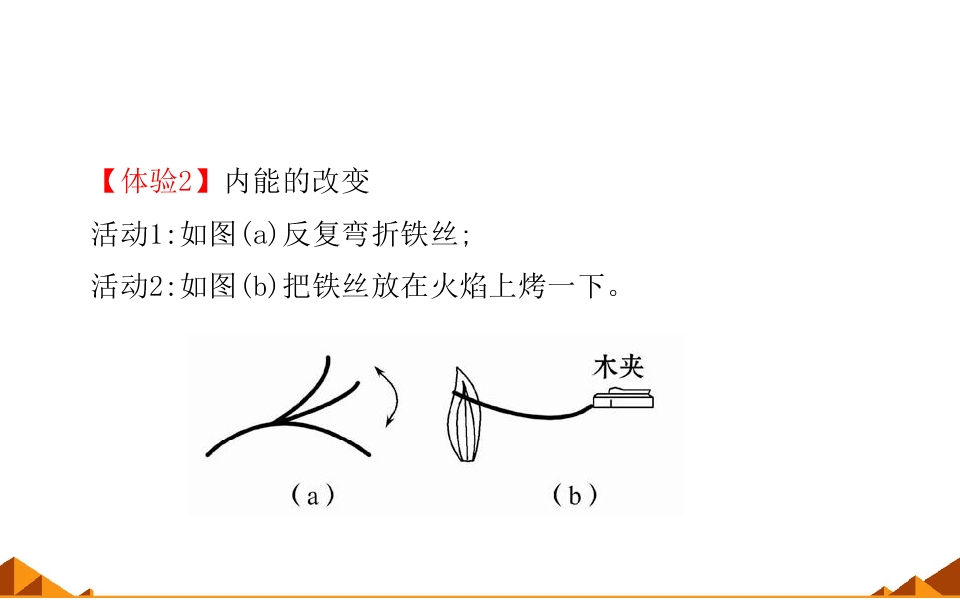 【体验2】内能的改变

活动1:如图(a)反复弯折铁丝;

活动2:如图(b)把铁丝放在火焰上烤一下。

木夹

(a)

(b)